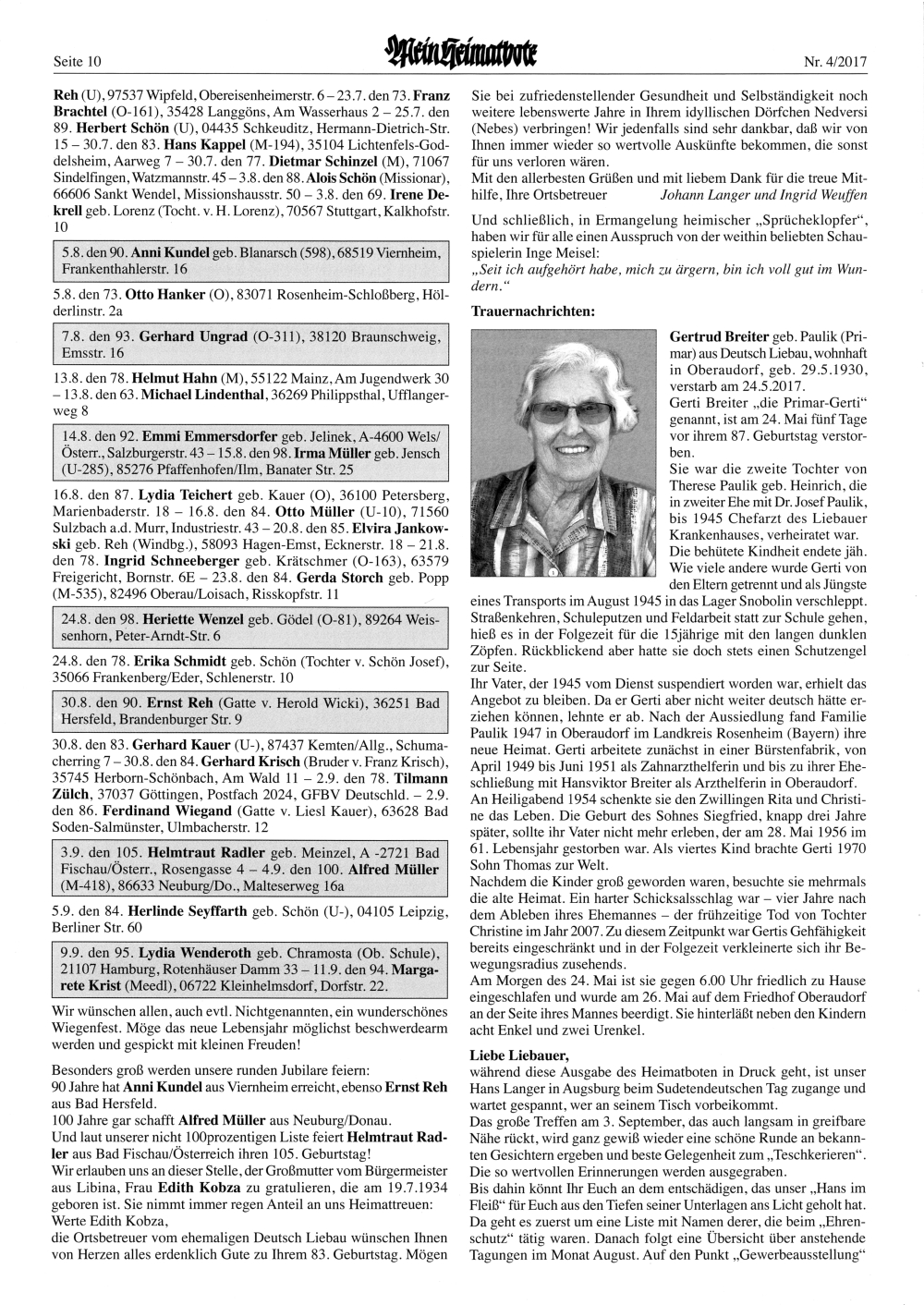 Seite 10

Mein Heimatbote

Nr. 4/2017

Reh (U), 97537 Wipfeld, Obereisenheimerstr. 6 – 23.7. den 73. Franz Brachtel (O-161), 35428 Langgöns, Am Wasserhaus 2 – 25.7. den 89. Herbert Schön (U), 04435 Schkeuditz, Hermann-Dietrich-Str. 15 – 30.7. den 83. Hans Kappel (M-194), 35104 Lichtenfels-Goddelsheim, Aarweg 7 – 30.7. den 77. Dietmar Schinzel (M), 71067 Sindelfingen, Watzmannstr. 45 – 3.8. den 88. Alois Schön (Missionar), 66606 Sankt Wendel, Missionshausstr. 50 – 3.8. den 69. Irene Dekrell geb. Lorenz (Tocht. v. H. Lorenz), 70567 Stuttgart, Kalkhofstr. 10

5.8. den 90. Anni Kundel geb. Blanarsch (598), 68519 Viernheim, Frankenthahlerstr. 16

5.8. den 73. Otto Hanker (O), 83071 Rosenheim-Schloßberg, Hölderlinstr. 2a

7.8. den 93. Gerhard Ungrad (O-311), 38120 Braunschweig, Emsstr. 16

13.8. den 78. Helmut Hahn (M), 55122 Mainz, Am Jugendwerk 30 – 13.8. den 63. Michael Lindenthal, 36269 Philippsthal, Ufflangerweg 8

14.8. den 92. Emmi Emmersdorfer geb. Jelinek, A-4600 Wels/Österr., Salzburgerstr. 43 – 15.8. den 98. Irma Müller geb. Jensch (U-285), 85276 Pfaffenhofen/Ilm, Banater Str. 25

16.8. den 87. Lydia Teichert geb. Kauer (O), 36100 Petersberg, Marienbaderstr. 18 – 16.8. den 84. Otto Müller (U-10), 71560 Sulzbach a.d. Murr, Industriestr. 43 – 20.8. den 85. Elvira Jankowski geb. Reh (Windbg.), 58093 Hagen-Emst, Ecknerstr. 18 – 21.8. den 78. Ingrid Schneeberger geb. Krätschmer (O-163), 63579 Freigericht, Bornstr. 6E – 23.8. den 84. Gerda Storch geb. Popp (M-535), 82496 Oberau/Loisach, Risskopfstr. 11

24.8. den 98. Heriette Wenzel geb. Gödel (O-81), 89264 Weissenhorn, Peter-Arndt-Str. 6

24.8. den 78. Erika Schmidt geb. Schön (Tochter v. Schön Josef), 35066 Frankenberg/Eder, Schlenerstr. 10

30.8. den 90. Ernst Reh (Gatte v. Herold Wicki), 36251 Bad Hersfeld, Brandenburger Str. 9

30.8. den 83. Gerhard Kauer (U-), 87437 Kemten/Allg., Schumacherring 7 – 30.8. den 84. Gerhard Krisch (Bruder v. Franz Krisch), 35745 Herborn-Schönbach, Am Wald 11 – 2.9. den 78. Tilmann Zülch, 37037 Göttingen, Postfach 2024, GFBV Deutschld. – 2.9. den 86. Ferdinand Wiegand (Gatte v. Liesl Kauer), 63628 Bad Soden-Salmünster, Ulmbacherstr. 12

3.9. den 105. Helmtraut Radler geb. Meinzel, A -2721 Bad Fischau/Österr., Rosengasse 4 – 4.9. den 100. Alfred Müller (M-418), 86633 Neuburg/Do., Malteserweg 16a

5.9. den 84. Herlinde Seyffarth geb. Schön (U-), 04105 Leipzig, Berliner Str. 60

9.9. den 95. Lydia Wenderoth geb. Chramosta (Ob. Schule), 21107 Hamburg, Rotenhäuser Damm 33 – 11.9. den 94. Margarete Krist (Meedl), 06722 Kleinhelmsdorf, Dorfstr. 22.

Wir wünschen allen, auch evtl. Nichtgenannten, ein wunderschönes Wiegenfest. Möge das neue Lebensjahr möglichst beschwerdearm werden und gespickt mit kleinen Freuden!

Besonders groß werden unsere runden Jubilare feiern:
90 Jahre hat Anni Kundel aus Viernheim erreicht, ebenso Ernst Reh aus Bad Hersfeld.
100 Jahre gar schafft Alfred Müller aus Neuburg/Donau.
Und laut unserer nicht 100prozentigen Liste feiert Helmtraut Radler aus Bad Fischau/Österreich ihren 105. Geburtstag!
Wir erlauben uns an dieser Stelle, der Großmutter vom Bürgermeister aus Libina, Frau Edith Kobza zu gratulieren, die am 19.7.1934 geboren ist. Sie nimmt immer regen Anteil an uns Heimattreuen:
Werte Edith Kobza,
die Ortsbetreuer vom ehemaligen Deutsch Liebau wünschen Ihnen von Herzen alles erdenklich Gute zu Ihrem 83. Geburtstag. Mögen Sie bei zufriedenstellender Gesundheit und Selbständigkeit noch weitere lebenswerte Jahre in Ihrem idyllischen Dörfchen Nedversi (Nebes) verbringen! Wir jedenfalls sind sehr dankbar, daß wir von Ihnen immer wieder so wertvolle Auskünfte bekommen, die sonst für uns verloren wären.
Mit den allerbesten Grüßen und mit liebem Dank für die treue Mithilfe, Ihre Ortsbetreuer Johann Langer und Ingrid Weuffen

Und schließlich, in Ermangelung heimischer „Sprücheklopfer“, haben wir für alle einen Ausspruch von der weithin beliebten Schauspielerin Inge Meisel:
„Seit ich aufgehört habe, mich zu ärgern, bin ich voll gut im Wundern.“

Trauernachrichten:

Gertrud Breiter geb. Paulik (Primar) aus Deutsch Liebau, wohnhaft in Oberaudorf, geb. 29.5.1930, verstarb am 24.5.2017.
Gerti Breiter „die Primar-Gerti“ genannt, ist am 24. Mai fünf Tage vor ihrem 87. Geburtstag verstorben.
Sie war die zweite Tochter von Therese Paulik geb. Heinrich, die in zweiter Ehe mit Dr. Josef Paulik, bis 1945 Chefarzt des Liebauer Krankenhauses, verheiratet war.
Die behütete Kindheit endete jäh. Wie viele andere wurde Gerti von den Eltern getrennt und als Jüngste eines Transports im August 1945 in das Lager Snobolin verschleppt. Straßenkehren, Schuleputzen und Feldarbeit statt zur Schule gehen, hieß es in der Folgezeit für die 15jährige mit den langen dunklen Zöpfen. Rückblickend aber hatte sie doch stets einen Schutzengel zur Seite.
Ihr Vater, der 1945 vom Dienst suspendiert worden war, erhielt das Angebot zu bleiben. Da er Gerti aber nicht weiter deutsch hätte erziehen können, lehnte er ab. Nach der Aussiedlung fand Familie Paulik 1947 in Oberaudorf im Landkreis Rosenheim (Bayern) ihre neue Heimat. Gerti arbeitete zunächst in einer Bürstenfabrik, von April 1949 bis Juni 1951 als Zahnarzthelferin und bis zu ihrer Eheschließung mit Hansviktor Breiter als Arzthelferin in Oberaudorf.
An Heiligabend 1954 schenkte sie den Zwillingen Rita und Christine das Leben. Die Geburt des Sohnes Siegfried, knapp drei Jahre später, sollte ihr Vater nicht mehr erleben, der am 28. Mai 1956 im 61. Lebensjahr gestorben war. Als viertes Kind brachte Gerti 1970 Sohn Thomas zur Welt.
Nachdem die Kinder groß geworden waren, besuchte sie mehrmals die alte Heimat. Ein harter Schicksalsschlag war – vier Jahre nach dem Ableben ihres Ehemannes – der frühzeitige Tod von Tochter Christine im Jahr 2007. Zu diesem Zeitpunkt war Gertis Gehfähigkeit bereits eingeschränkt und in der Folgezeit verkleinerte sich ihr Bewegungsradius zusehends.
Am Morgen des 24. Mai ist sie gegen 6.00 Uhr friedlich zu Hause eingeschlafen und wurde am 26. Mai auf dem Friedhof Oberaudorf an der Seite ihres Mannes beerdigt. Sie hinterläßt neben den Kindern acht Enkel und zwei Urenkel.

Liebe Liebauer,
während diese Ausgabe des Heimatboten in Druck geht, ist unser Hans Langer in Augsburg beim Sudetendeutschen Tag zugange und wartet gespannt, wer an seinem Tisch vorbeikommt.
Das große Treffen am 3. September, das auch langsam in greifbare Nähe rückt, wird ganz gewiß wieder eine schöne Runde an bekannten Gesichtern ergeben und beste Gelegenheit zum „Teschkerieren“. Die so wertvollen Erinnerungen werden ausgegraben.
Bis dahin könnt Ihr Euch an dem entschädigen, das unser „Hans im Fleiß“ für Euch aus den Tiefen seiner Unterlagen ans Licht geholt hat. Da geht es zuerst um eine Liste mit Namen derer, die beim „Ehrenschutz“ tätig waren. Danach folgt eine Übersicht über anstehende Tagungen im Monat August. Auf den Punkt „Gewerbeausstellung“